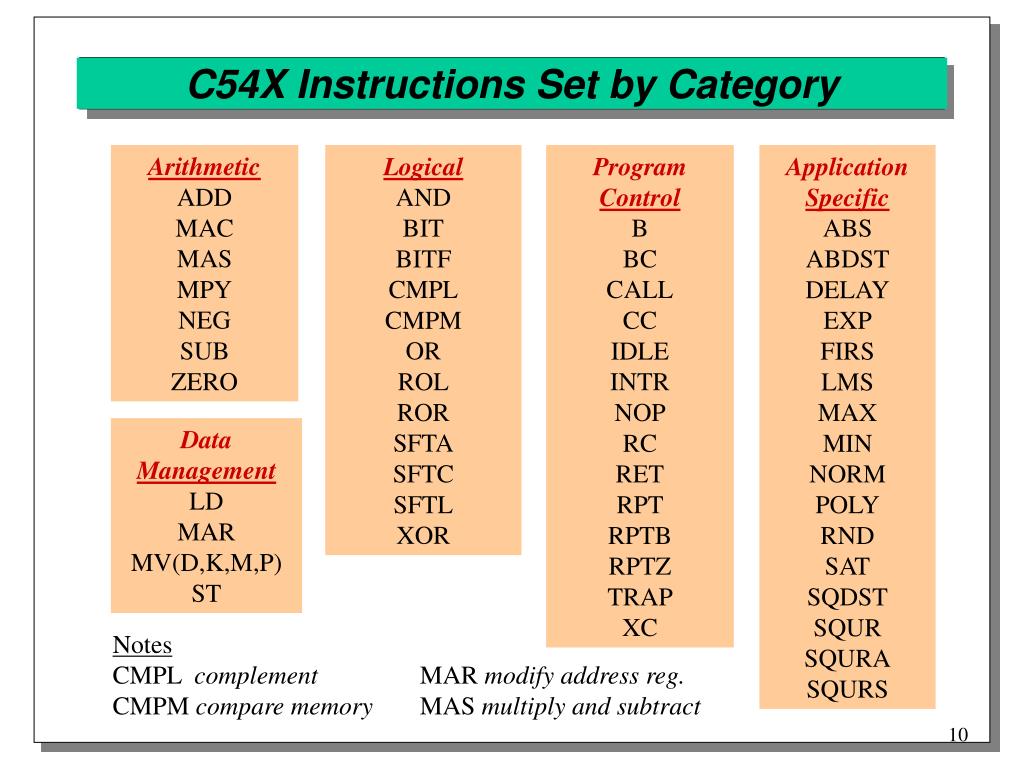 C54X Instructions Set by Category

Arithmetic
ADD
MAC
MAS
MPY
NEG
SUB
ZERO

Data Management
LD
MAR
MV(D,K,M,P)
ST

Logical
AND
BIT
BITF
CMPL
CMPM
OR
ROL
ROR
SFTA
SFTC
SFTL
XOR

Program Control
B
BC
CALL
CC
IDLE
INTR
NOP
RC
RET
RPT
RPTB
RPTZ
TRAP
XC

Application Specific
ABS
ABDST
DELAY
EXP
FIRS
LMS
MAX
MIN
NORM
POLY
RND
SAT
SQDST
SQUR
SQURA
SQURS

Notes
CMPL complement
CMPM compare memory
MAR modify address reg.
MAS multiply and subtract

10